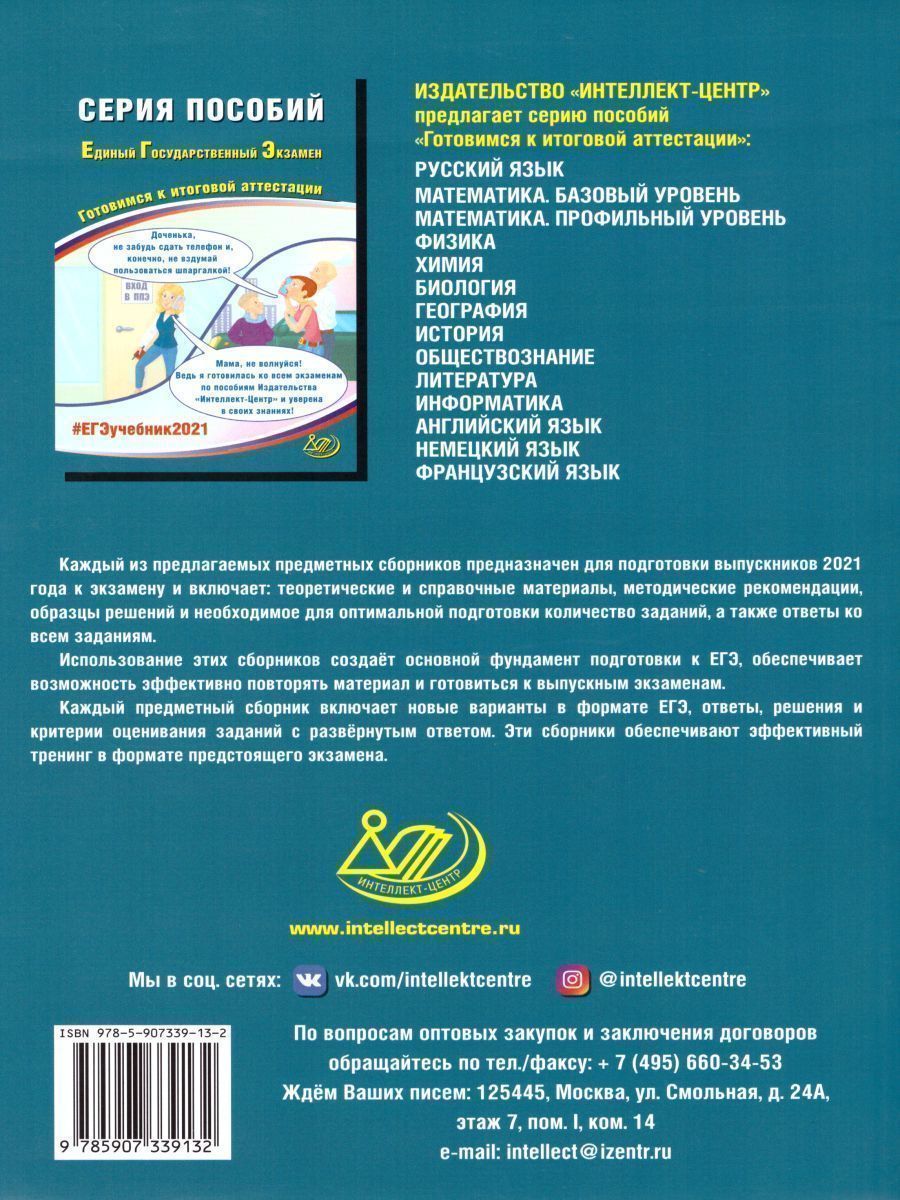 СЕРИЯ ПОСОБИЙ

Единый Государственный Экзамен

Готовимся к итоговой аттестации

Доченька, не забудь сдать телефон и, конечно, не вздумай пользоваться шпаргалкой!

ВХОД В ППЭ

Мама, не волнуйся! Ведь я готовилась ко всем экзаменам по пособиям Издательства «Интеллект-Центр» и уверена в своих знаниях!

#ЕГЭучебник2021

ИЗДАТЕЛЬСТВО «ИНТЕЛЛЕКТ-ЦЕНТР»
предлагает серию пособий
«Готовимся к итоговой аттестации»:

РУССКИЙ ЯЗЫК
МАТЕМАТИКА. БАЗОВЫЙ УРОВЕНЬ
МАТЕМАТИКА. ПРОФИЛЬНЫЙ УРОВЕНЬ
ФИЗИКА
ХИМИЯ
БИОЛОГИЯ
ГЕОГРАФИЯ
ИСТОРИЯ
ОБЩЕСТВОЗНАНИЕ
ЛИТЕРАТУРА
ИНФОРМАТИКА
АНГЛИЙСКИЙ ЯЗЫК
НЕМЕЦКИЙ ЯЗЫК
ФРАНЦУЗСКИЙ ЯЗЫК

Каждый из предлагаемых предметных сборников предназначен для подготовки выпускников 2021 года к экзамену и включает: теоретические и справочные материалы, методические рекомендации, образцы решений и необходимое для оптимальной подготовки количество заданий, а также ответы ко всем заданиям.

Использование этих сборников создаёт основной фундамент подготовки к ЕГЭ, обеспечивает возможность эффективно повторять материал и готовиться к выпускным экзаменам.

Каждый предметный сборник включает новые варианты в формате ЕГЭ, ответы, решения и критерии оценивания заданий с развёрнутым ответом. Эти сборники обеспечивают эффективный тренинг в формате предстоящего экзамена.

ИНТЕЛЛЕКТ-ЦЕНТР

www.intellectcentre.ru

Мы в соц. сетях: vk.com/intellektcentre @intellektcentre

ISBN 978-5-907339-13-2

9 785907 339132

По вопросам оптовых закупок и заключения договоров обращайтесь по тел./факсу: + 7 (495) 660-34-53
Ждём Ваших писем: 125445, Москва, ул. Смольная, д. 24А, этаж 7, пом. I, ком. 14
e-mail: intellect@izentr.ru